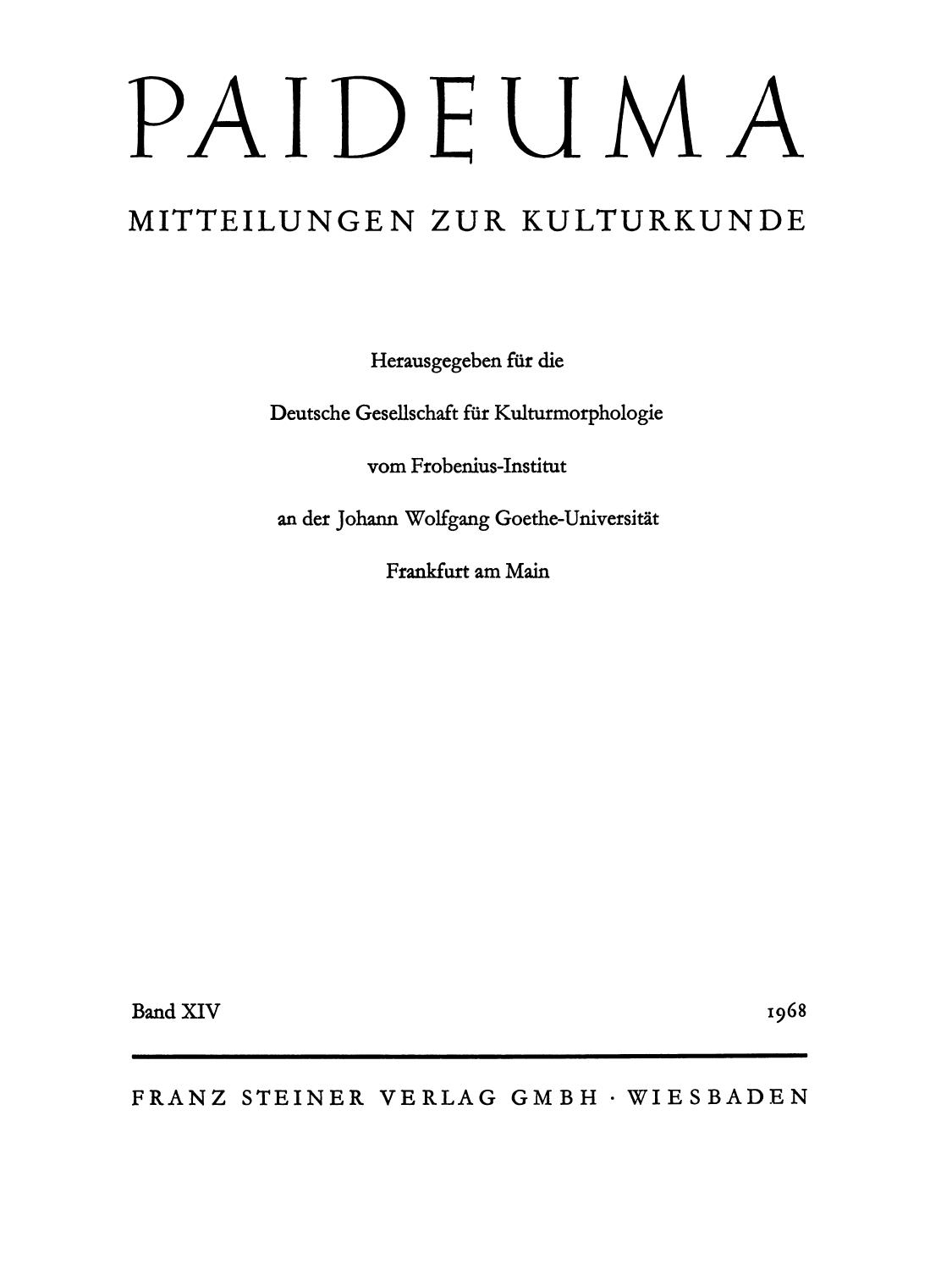 PAIDEUMA

MITTEILUNGEN ZUR KULTURKUNDE

Herausgegeben für die

Deutsche Gesellschaft für Kulturmorphologie

vom Frobenius-Institut

an der Johann Wolfgang Goethe-Universität

Frankfurt am Main

Band XIV 1968

FRANZ STEINER VERLAG GMBH · WIESBADEN